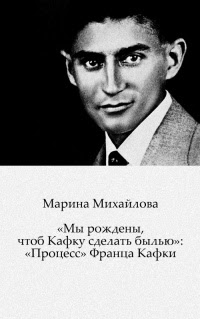 Марина Михайлова

«Мы рождены, чтоб Кафку сделать былью»: «Процесс» Франца Кафки